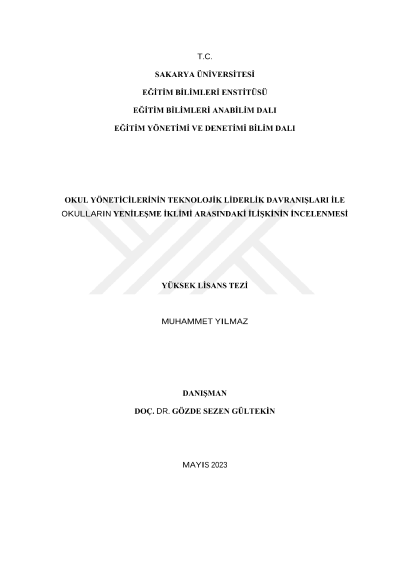 T.C.

SAKARYA ÜNİVERSİTESİ

EĞİTİM BİLİMLERİ ENSTİTÜSÜ

EĞİTİM BİLİMLERİ ANABİLİM DALI

EĞİTİM YÖNETİMİ VE DENETİMİ BİLİM DALI

OKUL YÖNETİCİLERİNİN TEKNOLOJİK LİDERLİK DAVRANIŞLARI İLE OKULLARIN YENİLEŞME İKLİMİ ARASINDAKİ İLİŞKİNİN İNCELENMESİ

YÜKSEK LİSANS TEZİ

MUHAMMET YILMAZ

DANIŞMAN

DOÇ. DR. GÖZDE SEZEN GÜLTEKİN

MAYIS 2023